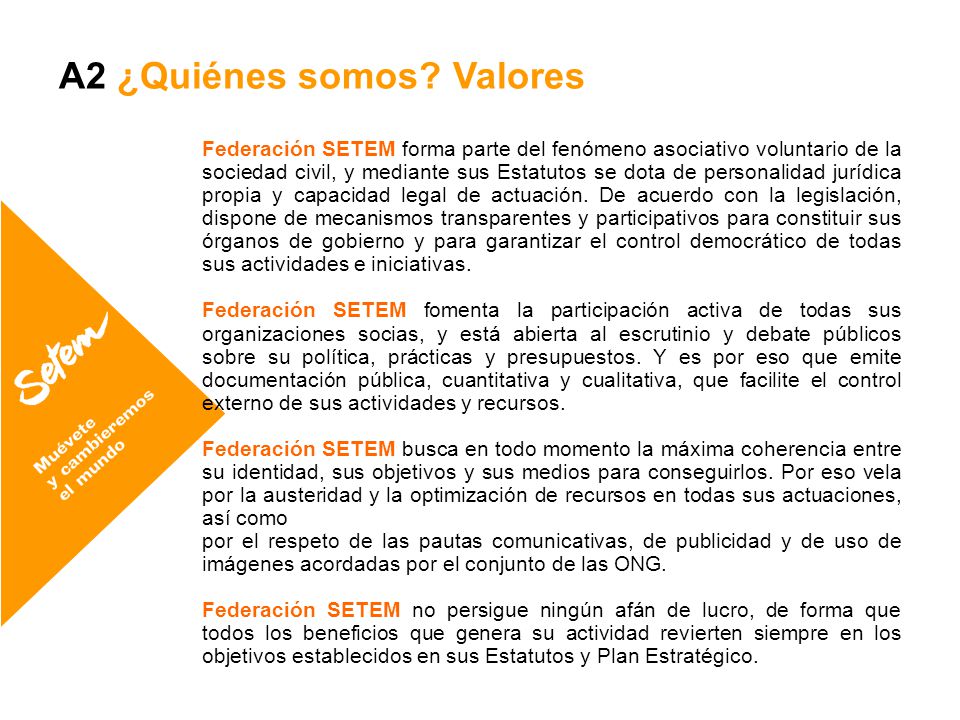 A2 ¿Quiénes somos? Valores

Setem

Muévete y cambieremos el mundo

Federación SETEM forma parte del fenómeno asociativo voluntario de la sociedad civil, y mediante sus Estatutos se dota de personalidad jurídica propia y capacidad legal de actuación. De acuerdo con la legislación, dispone de mecanismos transparentes y participativos para constituir sus órganos de gobierno y para garantizar el control democrático de todas sus actividades e iniciativas.

Federación SETEM fomenta la participación activa de todas sus organizaciones socias, y está abierta al escrutinio y debate públicos sobre su política, prácticas y presupuestos. Y es por eso que emite documentación pública, cuantitativa y cualitativa, que facilite el control externo de sus actividades y recursos.

Federación SETEM busca en todo momento la máxima coherencia entre su identidad, sus objetivos y sus medios para conseguirlos. Por eso vela por la austeridad y la optimización de recursos en todas sus actuaciones, así como
por el respeto de las pautas comunicativas, de publicidad y de uso de imágenes acordadas por el conjunto de las ONG.

Federación SETEM no persigue ningún afán de lucro, de forma que todos los beneficios que genera su actividad revierten siempre en los objetivos establecidos en sus Estatutos y Plan Estratégico.